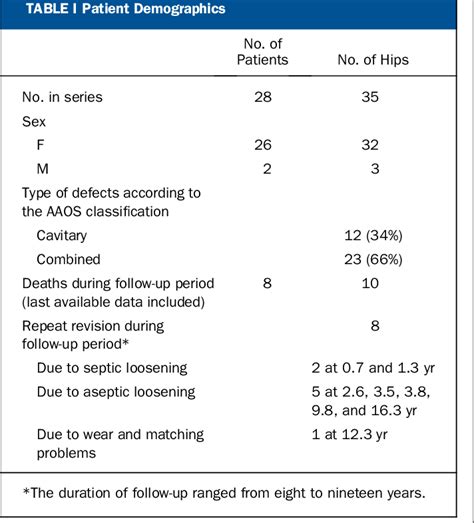 TABLE I Patient Demographics

|  | No. of Patients | No. of Hips |
|---|---|---|
| No. in series | 28 | 35 |
| Sex |  |  |
| F | 26 | 32 |
| M | 2 | 3 |
| Type of defects according to the AAOS classification |  |  |
| Cavitary |  | 12 (34%) |
| Combined |  | 23 (66%) |
| Deaths during follow-up period (last available data included) | 8 | 10 |
| Repeat revision during follow-up period* |  | 8 |
| Due to septic loosening |  | 2 at 0.7 and 1.3 yr |
| Due to aseptic loosening |  | 5 at 2.6, 3.5, 3.8, 9.8, and 16.3 yr |
| Due to wear and matching problems |  | 1 at 12.3 yr |

*The duration of follow-up ranged from eight to nineteen years.